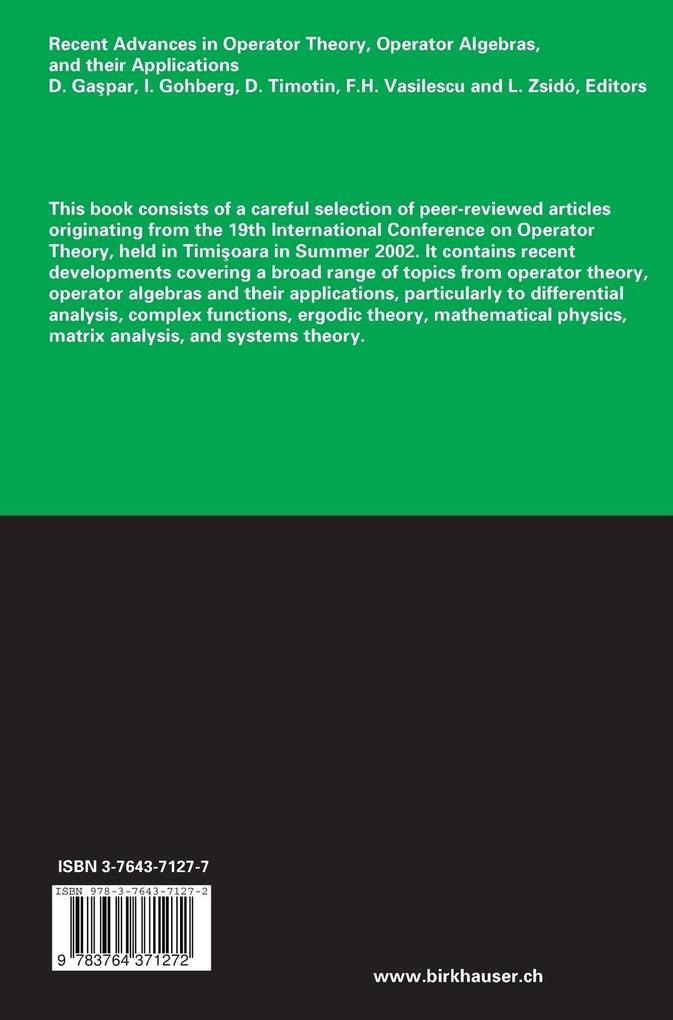 Recent Advances in Operator Theory, Operator Algebras, and their Applications
D. Gaşpar, I. Gohberg, D. Timotin, F.H. Vasilescu and L. Zsidó, Editors

This book consists of a careful selection of peer-reviewed articles originating from the 19th International Conference on Operator Theory, held in Timişoara in Summer 2002. It contains recent developments covering a broad range of topics from operator theory, operator algebras and their applications, particularly to differential analysis, complex functions, ergodic theory, mathematical physics, matrix analysis, and systems theory.

ISBN 3-7643-7127-7

ISBN 978-3-7643-7127-2

9 783764 371272

www.birkhauser.ch